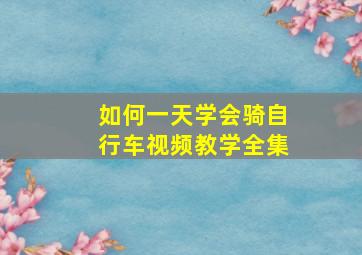 如何一天学会骑自行车视频教学全集